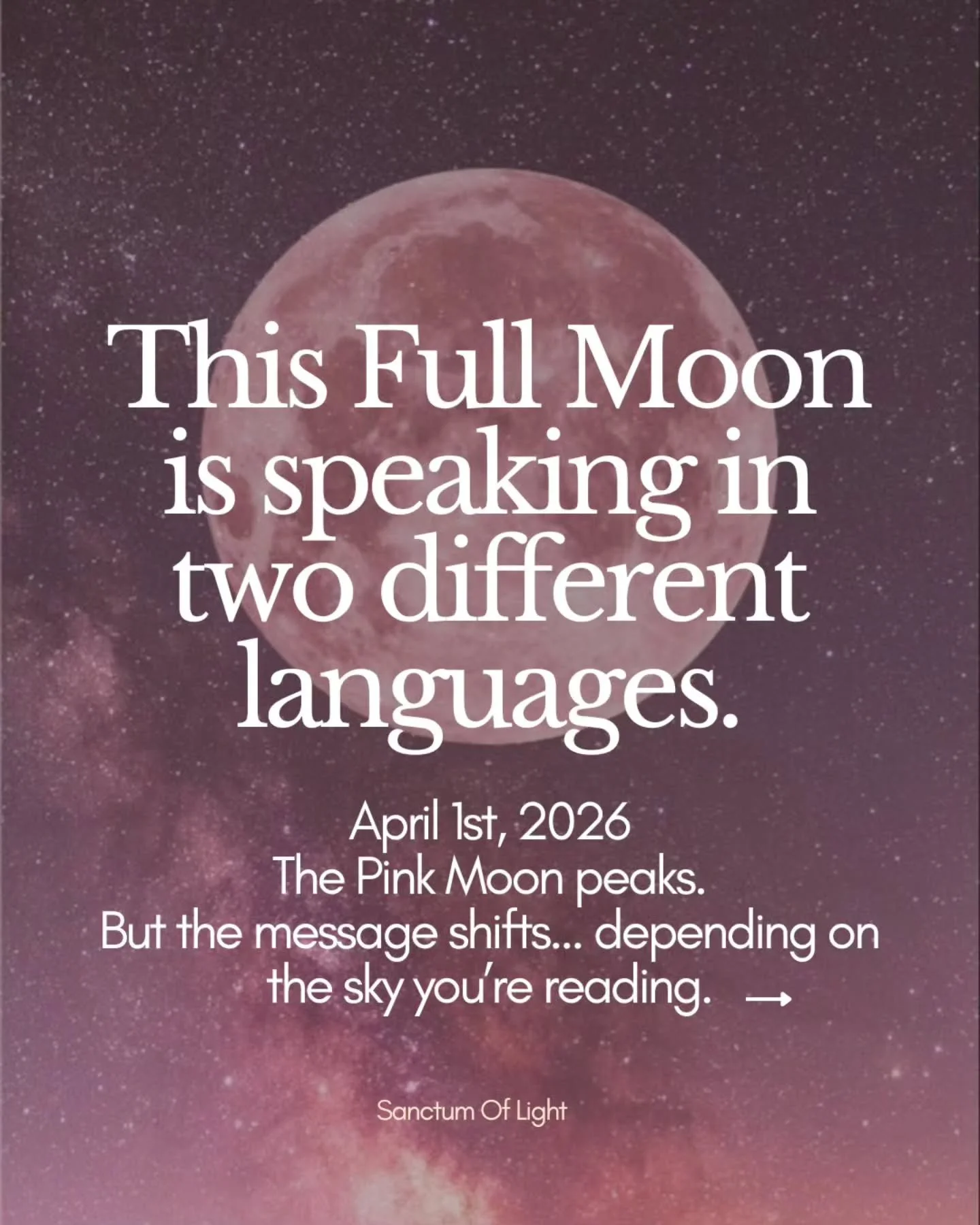 This Full Moon is speaking in two different languages.

April 1st, 2026
The Pink Moon peaks.
But the message shifts... depending on the sky you're reading. →

Sanctum Of Light